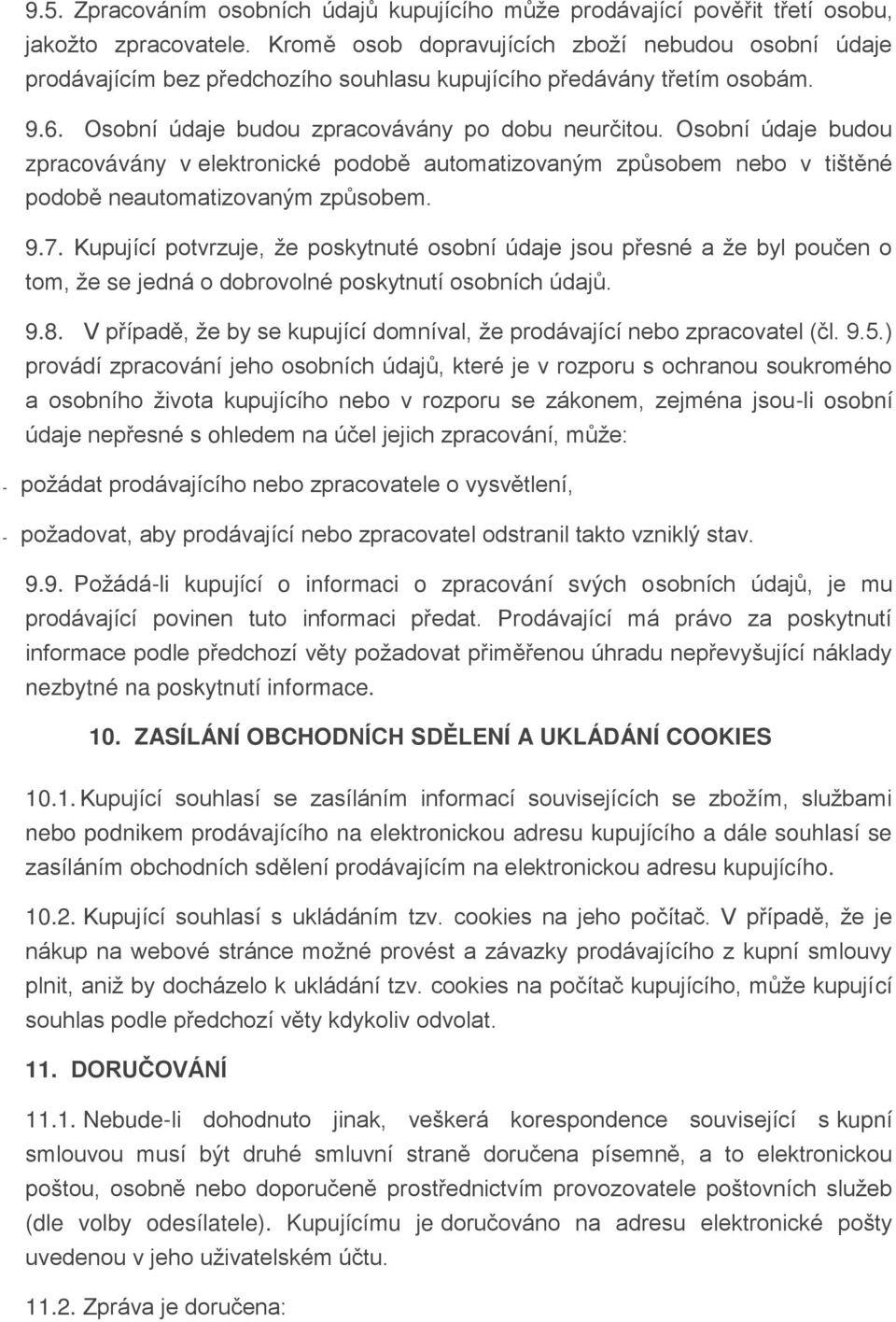 9.5. Zpracováním osobních údajů kupujícího může prodávající pověřit třetí osobu, jakožto zpracovatele. Kromě osob dopravujících zboží nebudou osobní údaje prodávajícím bez předchozího souhlasu kupujícího předávány třetím osobám.

9.6. Osobní údaje budou zpracovávány po dobu neurčitou. Osobní údaje budou zpracovávány v elektronické podobě automatizovaným způsobem nebo v tištěné podobě neautomatizovaným způsobem.

9.7. Kupující potvrzuje, že poskytnuté osobní údaje jsou přesné a že byl poučen o tom, že se jedná o dobrovolné poskytnutí osobních údajů.

9.8. V případě, že by se kupující domníval, že prodávající nebo zpracovatel (čl. 9.5.) provádí zpracování jeho osobních údajů, které je v rozporu s ochranou soukromého a osobního života kupujícího nebo v rozporu se zákonem, zejména jsou-li osobní údaje nepřesné s ohledem na účel jejich zpracování, může:

- požádat prodávajícího nebo zpracovatele o vysvětlení,

- požadovat, aby prodávající nebo zpracovatel odstranil takto vzniklý stav.

9.9. Požádá-li kupující o informaci o zpracování svých osobních údajů, je mu prodávající povinen tuto informaci předat. Prodávající má právo za poskytnutí informace podle předchozí věty požadovat přiměřenou úhradu nepřevyšující náklady nezbytné na poskytnutí informace.

10. ZASÍLÁNÍ OBCHODNÍCH SDĚLENÍ A UKLÁDÁNÍ COOKIES

10.1. Kupující souhlasí se zasíláním informací souvisejících se zbožím, službami nebo podnikem prodávajícího na elektronickou adresu kupujícího a dále souhlasí se zasíláním obchodních sdělení prodávajícím na elektronickou adresu kupujícího.

10.2. Kupující souhlasí s ukládáním tzv. cookies na jeho počítač. V případě, že je nákup na webové stránce možné provést a závazky prodávajícího z kupní smlouvy plnit, aniž by docházelo k ukládání tzv. cookies na počítač kupujícího, může kupující souhlas podle předchozí věty kdykoliv odvolat.

11. DORUČOVÁNÍ

11.1. Nebude-li dohodnuto jinak, veškerá korespondence související s kupní smlouvou musí být druhé smluvní straně doručena písemně, a to elektronickou poštou, osobně nebo doporučeně prostřednictvím provozovatele poštovních služeb (dle volby odesílatele). Kupujícímu je doručováno na adresu elektronické pošty uvedenou v jeho uživatelském účtu.

11.2. Zpráva je doručena: